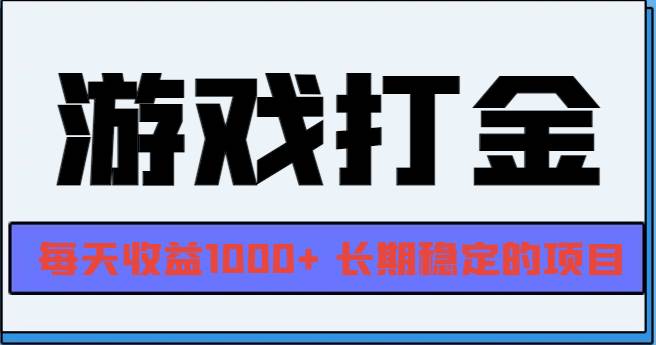 游戏打金

每天收益1000+ 长期稳定的项目